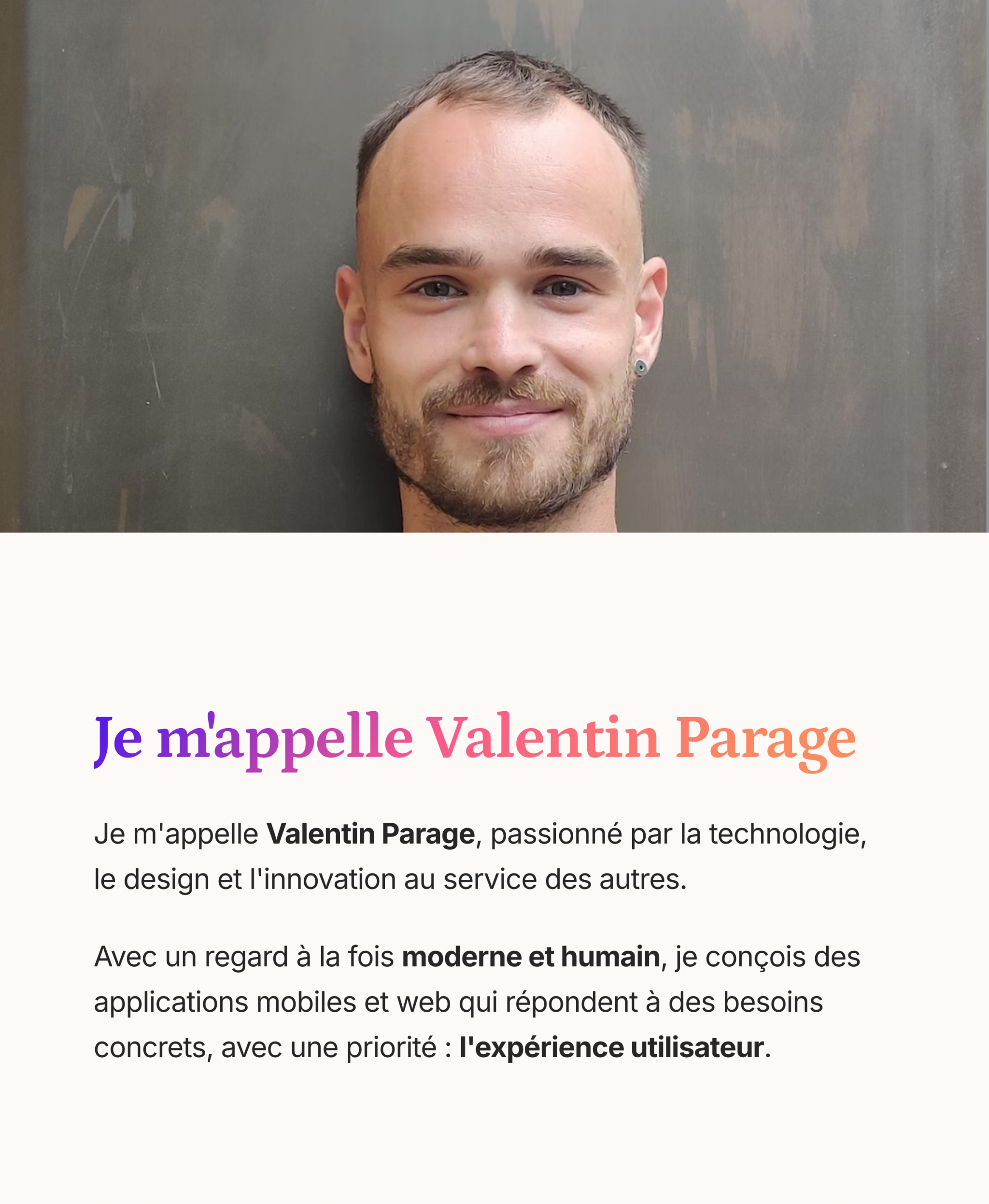 Je m'appelle Valentin Parage

Je m'appelle Valentin Parage, passionné par la technologie, le design et l'innovation au service des autres.

Avec un regard à la fois moderne et humain, je conçois des applications mobiles et web qui répondent à des besoins concrets, avec une priorité : l'expérience utilisateur.